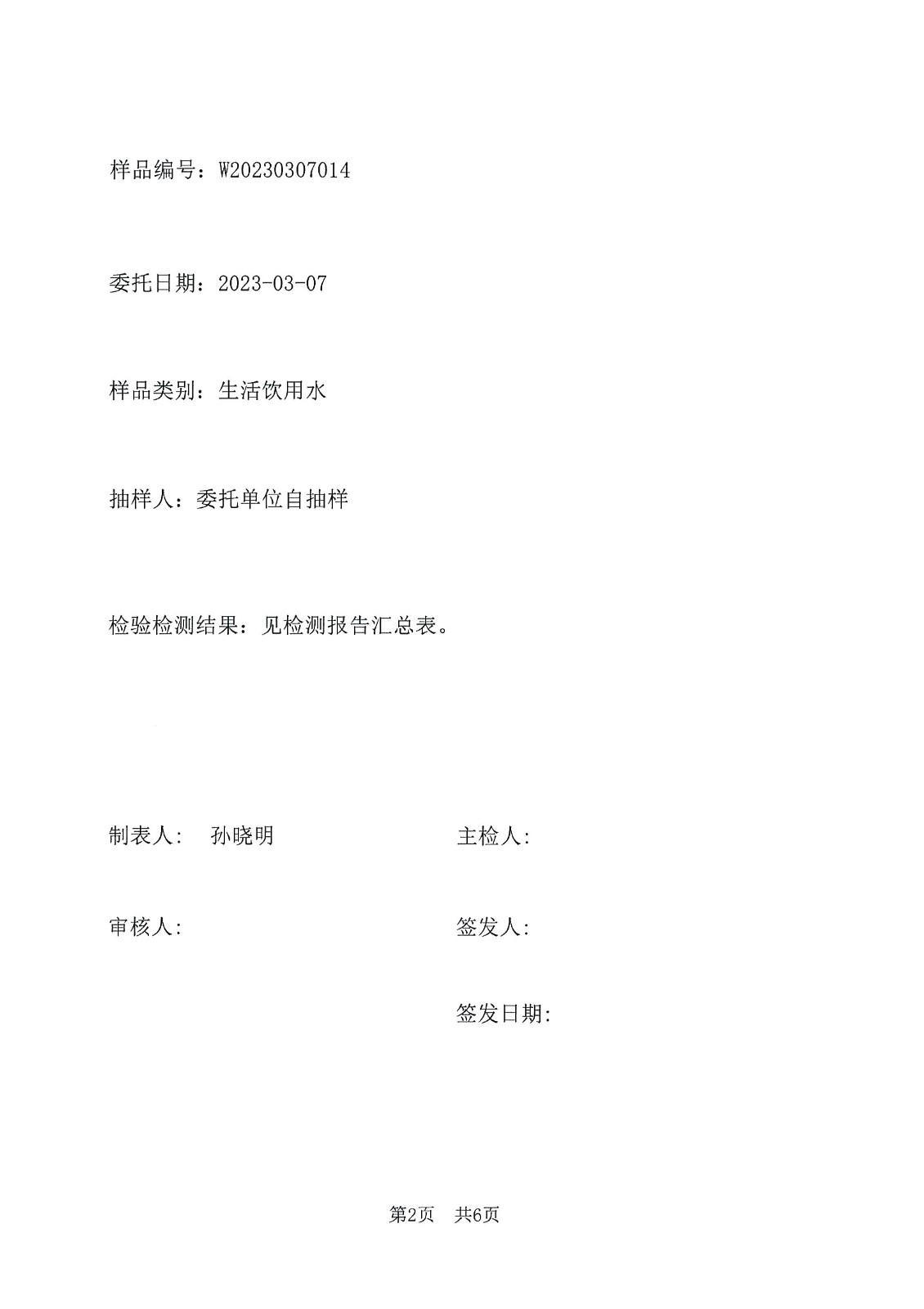 样品编号：W20230307014

委托日期：2023-03-07

样品类别：生活饮用水

抽样人：委托单位自抽样

检验检测结果：见检测报告汇总表。

制表人: 孙晓明

主检人:

审核人:

签发人:

签发日期:

第2页 共6页